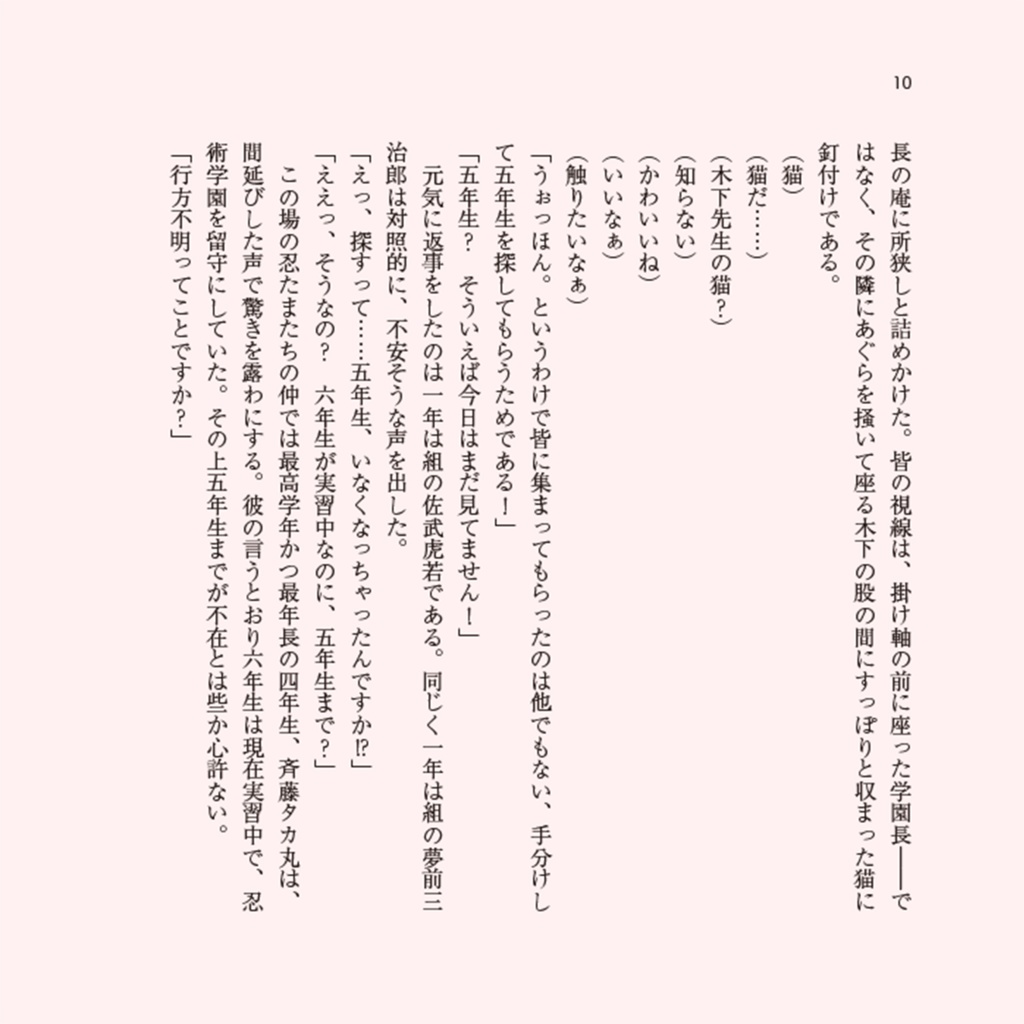 10

長の庵に所狭しと詰めかけた。皆の視線は、掛け軸の前に座った学園長――ではなく、その隣にあぐらを掻いて座る木下の股の間にすっぽりと収まった猫に釘付けである。

（猫）

（猫だ……）

（木下先生の猫？）

（知らない）

（かわいいね）

（いいなぁ）

（触りたいなぁ）

「うぉっほん。というわけで皆に集まってもらったのは他でもない、手分けして五年生を探してもらうためである！」

「五年生？　そういえば今日はまだ見てません！」

元気に返事をしたのは一年は組の佐武虎若である。同じく一年は組の夢前三治郎は対照的に、不安そうな声を出した。

「えっ、探すって……五年生、いなくなっちゃったんですか⁉」

「ええっ、そうなの？　六年生が実習中なのに、五年生まで？」

この場の忍たまたちの仲では最高学年かつ最年長の四年生、斉藤タカ丸は、間延びした声で驚きを露わにする。彼の言うとおり六年生は現在実習中で、忍術学園を留守にしていた。その上五年生までが不在とは些か心許ない。

「行方不明ってことですか？」